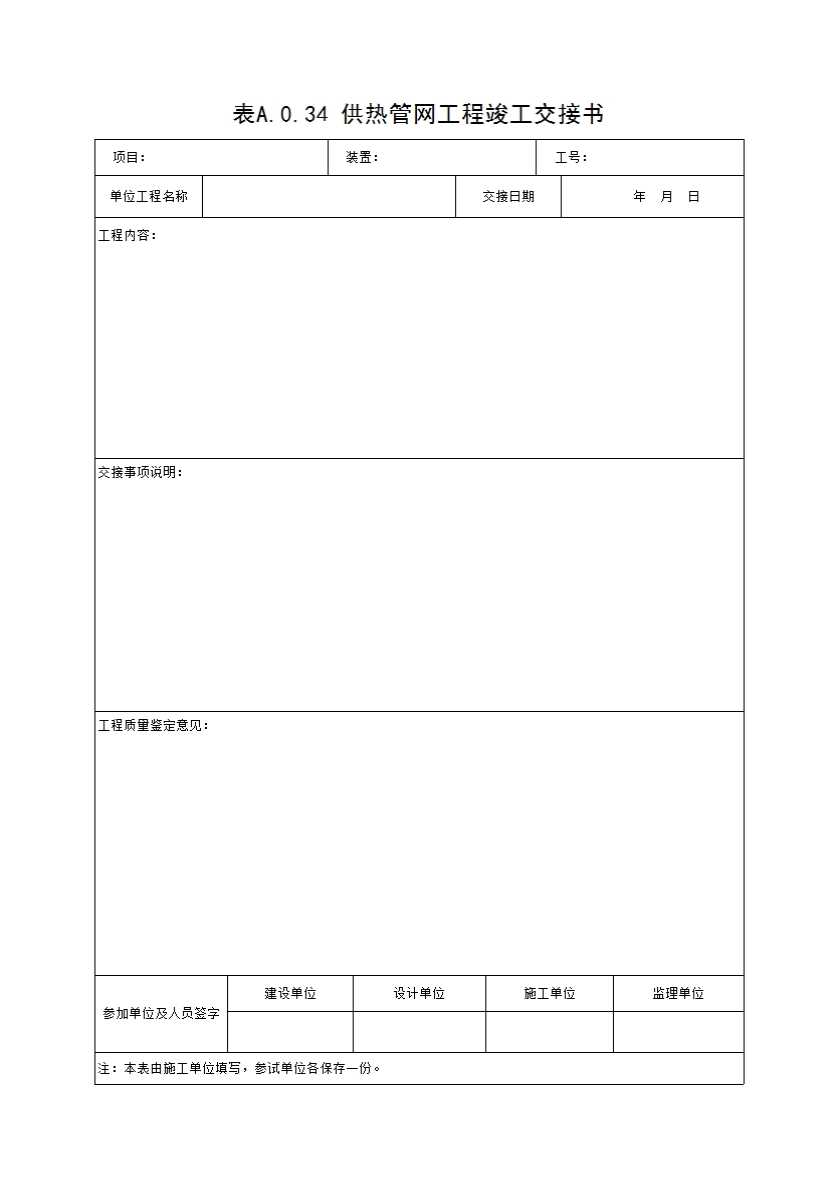 表A.0.34 供热管网工程竣工交接书

| 项目： | 装置： | 工号： |
|---|---|---|

| 单位工程名称 | | 交接日期 | 年 月 日 |
|---|---|---|---|

工程内容：

交接事项说明：

工程质量鉴定意见：

| 参加单位及人员签字 | 建设单位 | 设计单位 | 施工单位 | 监理单位 |
|---|---|---|---|---|
| | | | | |

注：本表由施工单位填写，参试单位各保存一份。